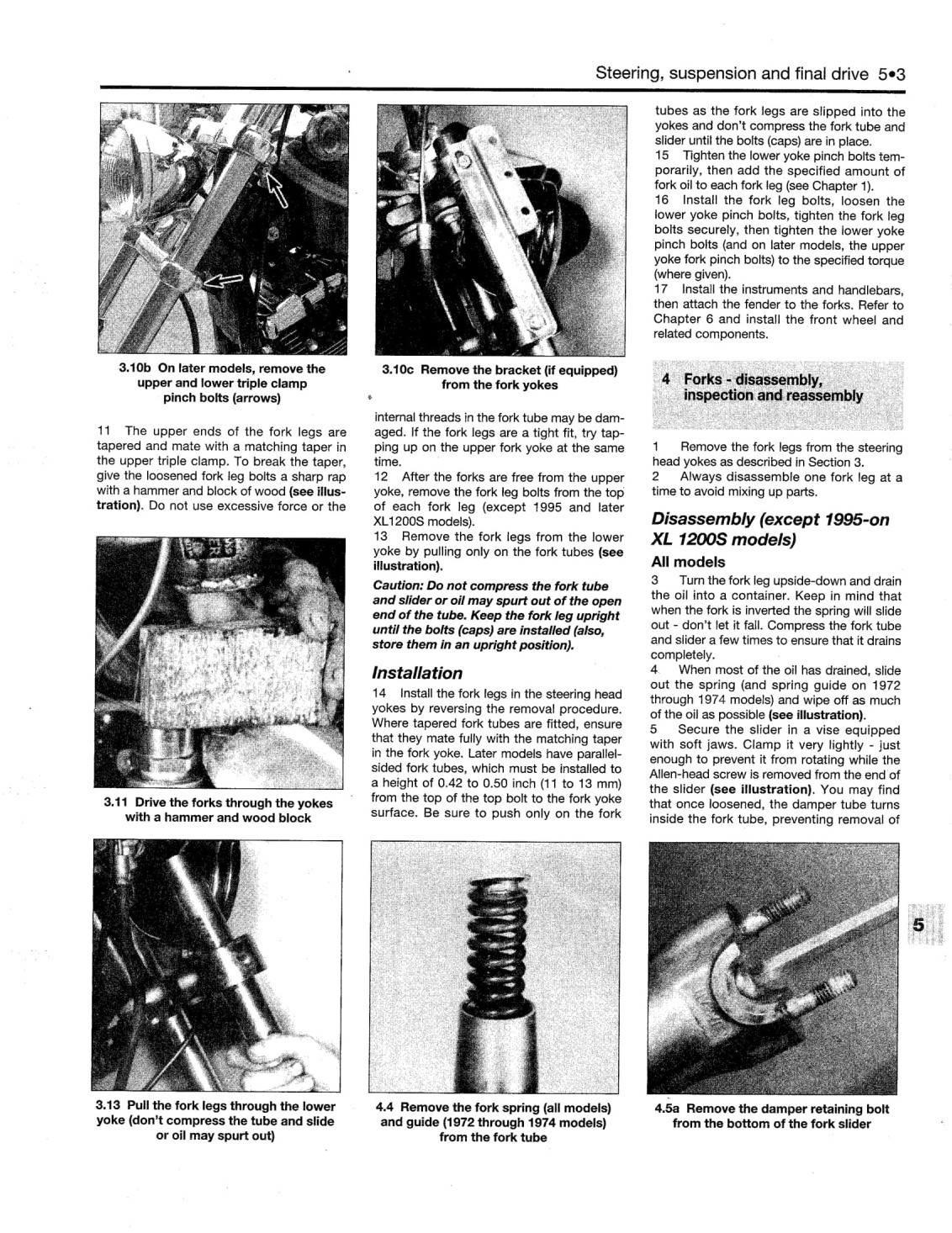 Steering, suspension and final drive 5•3

3.10b On later models, remove the upper and lower triple clamp pinch bolts (arrows)

11 The upper ends of the fork legs are tapered and mate with a matching taper in the upper triple clamp. To break the taper, give the loosened fork leg bolts a sharp rap with a hammer and block of wood (see illustration). Do not use excessive force or the

3.11 Drive the forks through the yokes with a hammer and wood block

3.10c Remove the bracket (if equipped) from the fork yokes

internal threads in the fork tube may be damaged. If the fork legs are a tight fit, try tapping up on the upper fork yoke at the same time.
12 After the forks are free from the upper yoke, remove the fork leg bolts from the top of each fork leg (except 1995 and later XL1200S models).
13 Remove the fork legs from the lower yoke by pulling only on the fork tubes (see illustration).

Caution: Do not compress the fork tube and slider or oil may spurt out of the open end of the tube. Keep the fork leg upright until the bolts (caps) are installed (also, store them in an upright position).

Installation

14 Install the fork legs in the steering head yokes by reversing the removal procedure. Where tapered fork tubes are fitted, ensure that they mate fully with the matching taper in the fork yoke. Later models have parallel-sided fork tubes, which must be installed to a height of 0.42 to 0.50 inch (11 to 13 mm) from the top of the top bolt to the fork yoke surface. Be sure to push only on the fork

tubes as the fork legs are slipped into the yokes and don't compress the fork tube and slider until the bolts (caps) are in place.
15 Tighten the lower yoke pinch bolts temporarily, then add the specified amount of fork oil to each fork leg (see Chapter 1).
16 Install the fork leg bolts, loosen the lower yoke pinch bolts, tighten the fork leg bolts securely, then tighten the lower yoke pinch bolts (and on later models, the upper yoke fork pinch bolts) to the specified torque (where given).
17 Install the instruments and handlebars, then attach the fender to the forks. Refer to Chapter 6 and install the front wheel and related components.

4 Forks - disassembly, inspection and reassembly

1 Remove the fork legs from the steering head yokes as described in Section 3.
2 Always disassemble one fork leg at a time to avoid mixing up parts.

Disassembly (except 1995-on XL 1200S models)

All models

3 Turn the fork leg upside-down and drain the oil into a container. Keep in mind that when the fork is inverted the spring will slide out - don't let it fall. Compress the fork tube and slider a few times to ensure that it drains completely.
4 When most of the oil has drained, slide out the spring (and spring guide on 1972 through 1974 models) and wipe off as much of the oil as possible (see illustration).
5 Secure the slider in a vise equipped with soft jaws. Clamp it very lightly - just enough to prevent it from rotating while the Allen-head screw is removed from the end of the slider (see illustration). You may find that once loosened, the damper tube turns inside the fork tube, preventing removal of

3.13 Pull the fork legs through the lower yoke (don't compress the tube and slide or oil may spurt out)

4.4 Remove the fork spring (all models) and guide (1972 through 1974 models) from the fork tube

4.5a Remove the damper retaining bolt from the bottom of the fork slider

5